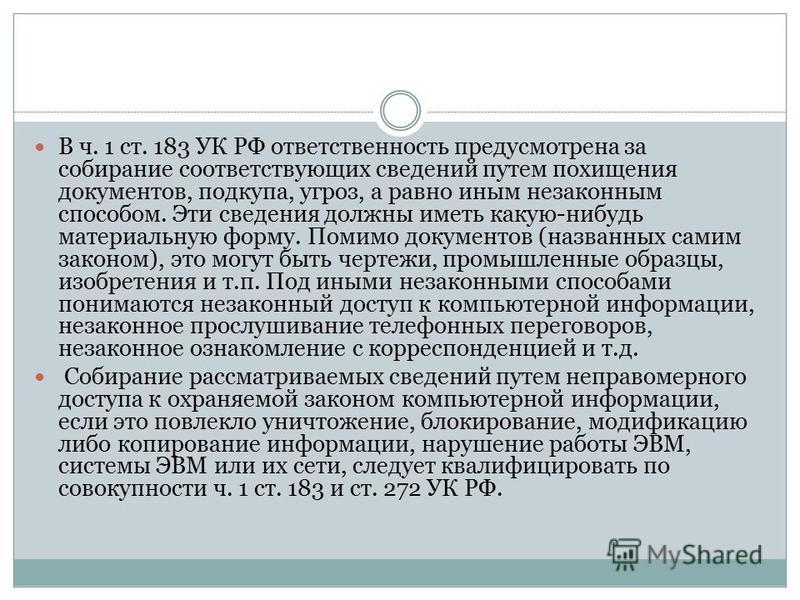 В ч. 1 ст. 183 УК РФ ответственность предусмотрена за собирание соответствующих сведений путем похищения документов, подкупа, угроз, а равно иным незаконным способом. Эти сведения должны иметь какую-нибудь материальную форму. Помимо документов (названных самим законом), это могут быть чертежи, промышленные образцы, изобретения и т.п. Под иными незаконными способами понимаются незаконный доступ к компьютерной информации, незаконное прослушивание телефонных переговоров, незаконное ознакомление с корреспонденцией и т.д.

Собирание рассматриваемых сведений путем неправомерного доступа к охраняемой законом компьютерной информации, если это повлекло уничтожение, блокирование, модификацию либо копирование информации, нарушение работы ЭВМ, системы ЭВМ или их сети, следует квалифицировать по совокупности ч. 1 ст. 183 и ст. 272 УК РФ.

MyShared